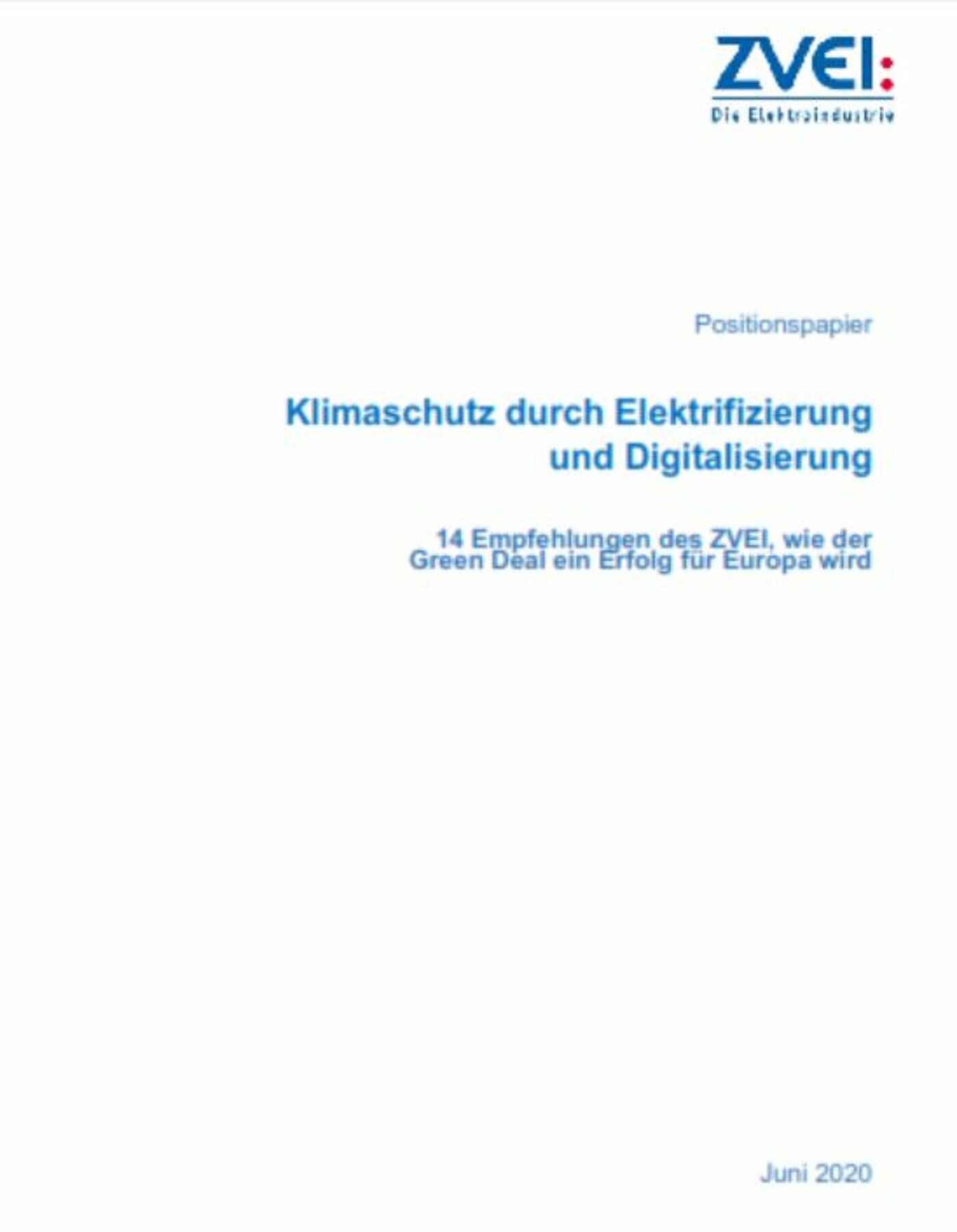 ZVEI:
Die Elektroindustrie

Positionspapier

Klimaschutz durch Elektrifizierung und Digitalisierung

14 Empfehlungen des ZVEI, wie der Green Deal ein Erfolg für Europa wird

Juni 2020